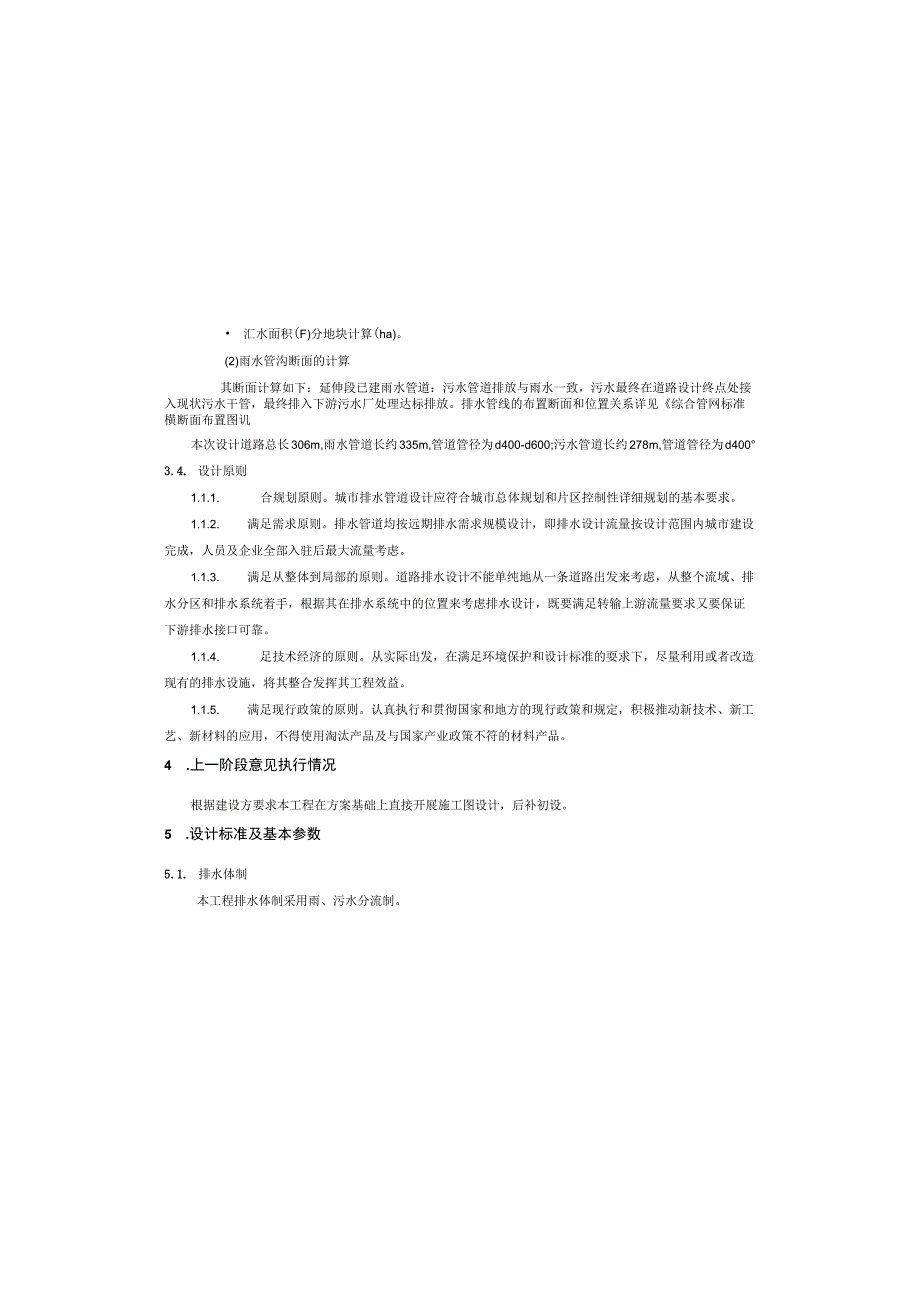 • 汇水面积(F)分地块计算(ha)。

(2)雨水管沟断面的计算

其断面计算如下：延伸段已建雨水管道；污水管道排放与雨水一致，污水最终在道路设计终点处接入现状污水干管，最终排入下游污水厂处理达标排放。排水管线的布置断面和位置关系详见《综合管网标准横断面布置图讥

本次设计道路总长306m,雨水管道长约335m,管道管径为d400-d600;污水管道长约278m,管道管径为d400°

3.4. 设计原则

1.1.1. 合规划原则。城市排水管道设计应符合城市总体规划和片区控制性详细规划的基本要求。

1.1.2. 满足需求原则。排水管道均按远期排水需求规模设计，即排水设计流量按设计范围内城市建设完成，人员及企业全部入驻后最大流量考虑。

1.1.3. 满足从整体到局部的原则。道路排水设计不能单纯地从一条道路出发来考虑，从整个流域、排水分区和排水系统着手，根据其在排水系统中的位置来考虑排水设计，既要满足转输上游流量要求又要保证下游排水接口可靠。

1.1.4. 足技术经济的原则。从实际出发，在满足环境保护和设计标准的要求下，尽量利用或者改造现有的排水设施，将其整合发挥其工程效益。

1.1.5. 满足现行政策的原则。认真执行和贯彻国家和地方的现行政策和规定，积极推动新技术、新工艺、新材料的应用，不得使用淘汰产品及与国家产业政策不符的材料产品。

4 .上一阶段意见执行情况

根据建设方要求本工程在方案基础上直接开展施工图设计，后补初设。

5 .设计标准及基本参数

5.1. 排水体制

本工程排水体制采用雨、污水分流制。